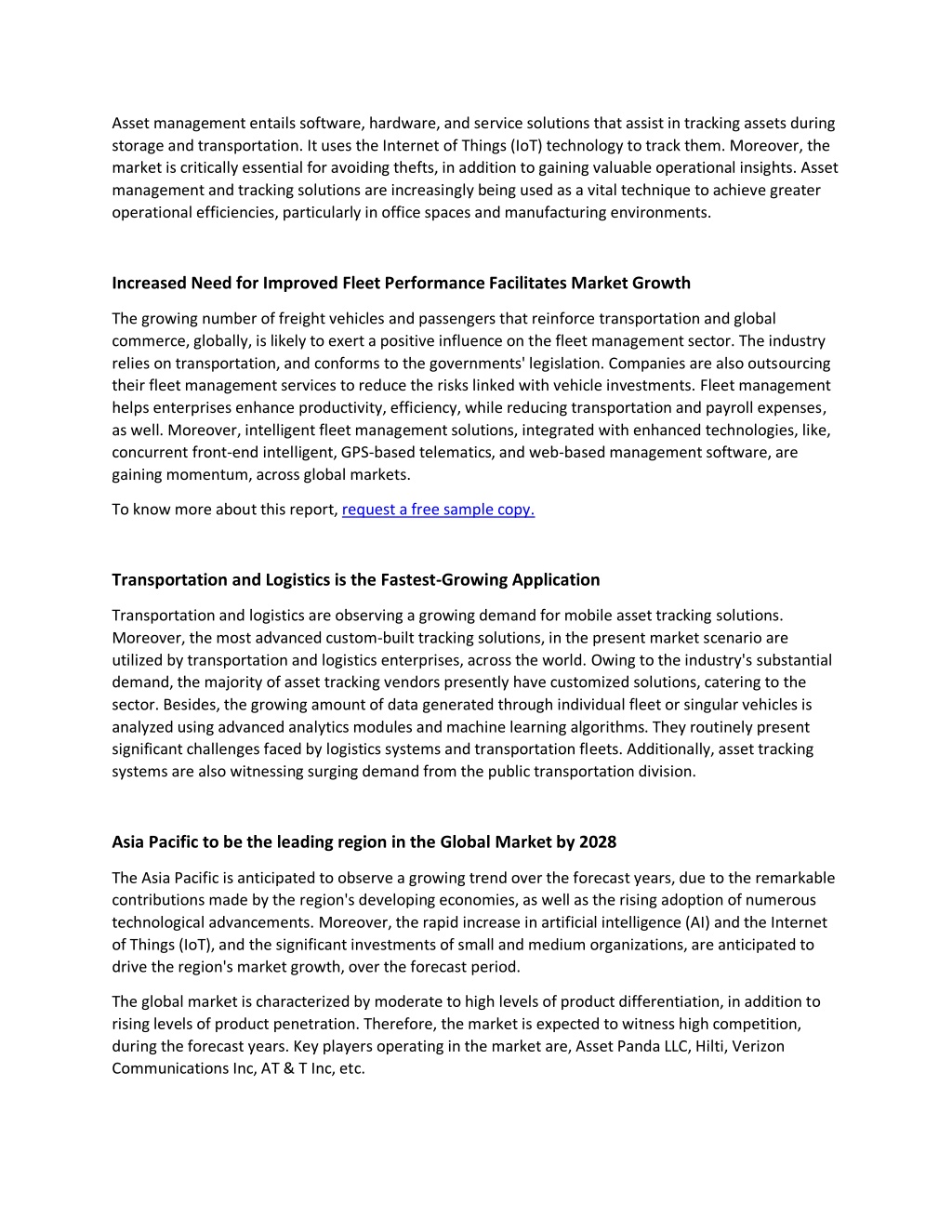 Asset management entails software, hardware, and service solutions that assist in tracking assets during storage and transportation. It uses the Internet of Things (IoT) technology to track them. Moreover, the market is critically essential for avoiding thefts, in addition to gaining valuable operational insights. Asset management and tracking solutions are increasingly being used as a vital technique to achieve greater operational efficiencies, particularly in office spaces and manufacturing environments.

Increased Need for Improved Fleet Performance Facilitates Market Growth

The growing number of freight vehicles and passengers that reinforce transportation and global commerce, globally, is likely to exert a positive influence on the fleet management sector. The industry relies on transportation, and conforms to the governments' legislation. Companies are also outsourcing their fleet management services to reduce the risks linked with vehicle investments. Fleet management helps enterprises enhance productivity, efficiency, while reducing transportation and payroll expenses, as well. Moreover, intelligent fleet management solutions, integrated with enhanced technologies, like, concurrent front-end intelligent, GPS-based telematics, and web-based management software, are gaining momentum, across global markets.

To know more about this report, request a free sample copy.

Transportation and Logistics is the Fastest-Growing Application

Transportation and logistics are observing a growing demand for mobile asset tracking solutions. Moreover, the most advanced custom-built tracking solutions, in the present market scenario are utilized by transportation and logistics enterprises, across the world. Owing to the industry's substantial demand, the majority of asset tracking vendors presently have customized solutions, catering to the sector. Besides, the growing amount of data generated through individual fleet or singular vehicles is analyzed using advanced analytics modules and machine learning algorithms. They routinely present significant challenges faced by logistics systems and transportation fleets. Additionally, asset tracking systems are also witnessing surging demand from the public transportation division.

Asia Pacific to be the leading region in the Global Market by 2028

The Asia Pacific is anticipated to observe a growing trend over the forecast years, due to the remarkable contributions made by the region's developing economies, as well as the rising adoption of numerous technological advancements. Moreover, the rapid increase in artificial intelligence (AI) and the Internet of Things (IoT), and the significant investments of small and medium organizations, are anticipated to drive the region's market growth, over the forecast period.

The global market is characterized by moderate to high levels of product differentiation, in addition to rising levels of product penetration. Therefore, the market is expected to witness high competition, during the forecast years. Key players operating in the market are, Asset Panda LLC, Hilti, Verizon Communications Inc, AT & T Inc, etc.